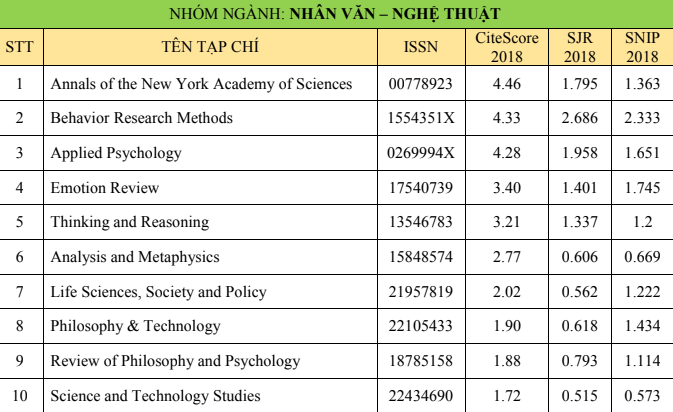 NHÓM NGÀNH: NHÂN VĂN – NGHỆ THUẬT

| STT | TÊN TẠP CHÍ | ISSN | CiteScore 2018 | SJR 2018 | SNIP 2018 |
|---|---|---|---|---|---|
| 1 | Annals of the New York Academy of Sciences | 00778923 | 4.46 | 1.795 | 1.363 |
| 2 | Behavior Research Methods | 1554351X | 4.33 | 2.686 | 2.333 |
| 3 | Applied Psychology | 0269994X | 4.28 | 1.958 | 1.651 |
| 4 | Emotion Review | 17540739 | 3.40 | 1.401 | 1.745 |
| 5 | Thinking and Reasoning | 13546783 | 3.21 | 1.337 | 1.2 |
| 6 | Analysis and Metaphysics | 15848574 | 2.77 | 0.606 | 0.669 |
| 7 | Life Sciences, Society and Policy | 21957819 | 2.02 | 0.562 | 1.222 |
| 8 | Philosophy & Technology | 22105433 | 1.90 | 0.618 | 1.434 |
| 9 | Review of Philosophy and Psychology | 18785158 | 1.88 | 0.793 | 1.114 |
| 10 | Science and Technology Studies | 22434690 | 1.72 | 0.515 | 0.573 |